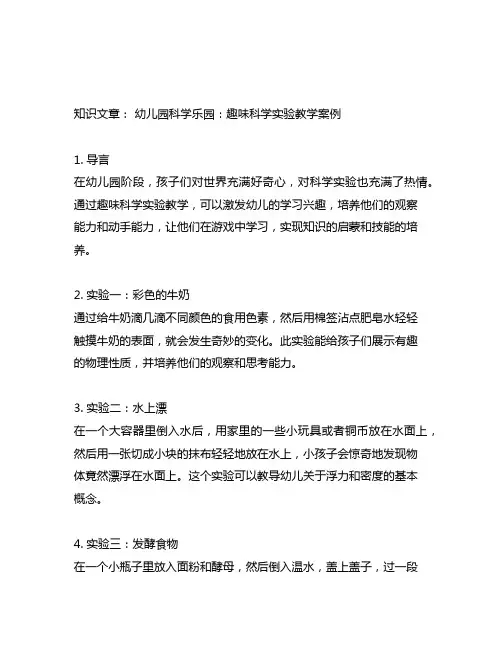 知识文章： 幼儿园科学乐园：趣味科学实验教学案例

1. 导言
在幼儿园阶段，孩子们对世界充满好奇心，对科学实验也充满了热情。通过趣味科学实验教学，可以激发幼儿的学习兴趣，培养他们的观察能力和动手能力，让他们在游戏中学习，实现知识的启蒙和技能的培养。

2. 实验一：彩色的牛奶
通过给牛奶滴几滴不同颜色的食用色素，然后用棉签沾点肥皂水轻轻触摸牛奶的表面，就会发生奇妙的变化。此实验能给孩子们展示有趣的物理性质，并培养他们的观察和思考能力。

3. 实验二：水上漂
在一个大容器里倒入水后，用家里的一些小玩具或者铜币放在水面上，然后用一张切成小块的抹布轻轻地放在水上，小孩子会惊奇地发现物体竟然漂浮在水面上。这个实验可以教导幼儿关于浮力和密度的基本概念。

4. 实验三：发酵食物
在一个小瓶子里放入面粉和酵母，然后倒入温水，盖上盖子，过一段